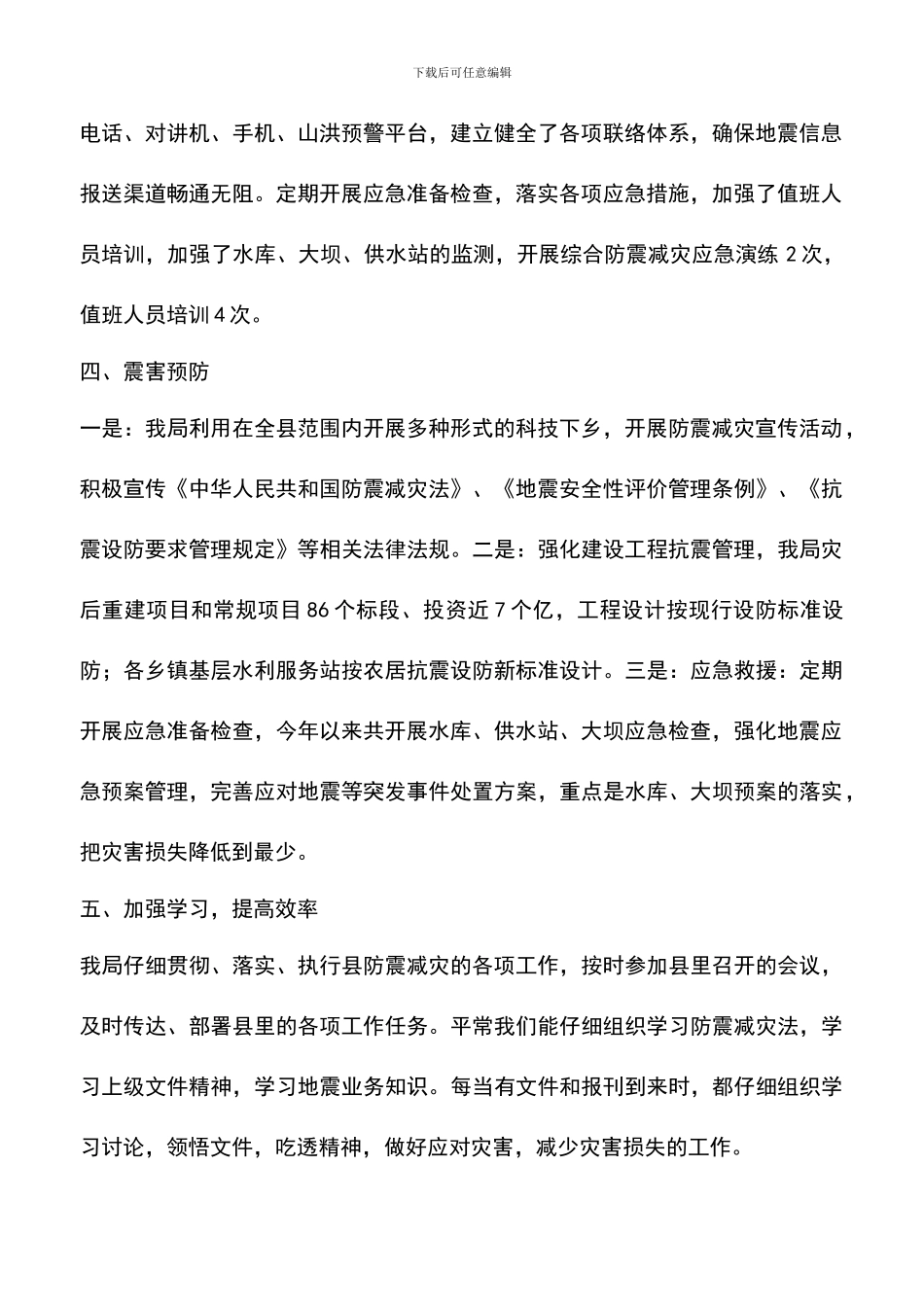 下载后可任意编辑

电话、对讲机、手机、山洪预警平台，建立健全了各项联络体系，确保地震信息报送渠道畅通无阻。定期开展应急准备检查，落实各项应急措施，加强了值班人员培训，加强了水库、大坝、供水站的监测，开展综合防震减灾应急演练 2 次，值班人员培训 4 次。

四、震害预防

一是：我局利用在全县范围内开展多种形式的科技下乡，开展防震减灾宣传活动，积极宣传《中华人民共和国防震减灾法》、《地震安全性评价管理条例》、《抗震设防要求管理规定》等相关法律法规。二是：强化建设工程抗震管理，我局灾后重建项目和常规项目 86 个标段、投资近 7 个亿，工程设计按现行设防标准设防；各乡镇基层水利服务站按农居抗震设防新标准设计。三是：应急救援：定期开展应急准备检查，今年以来共开展水库、供水站、大坝应急检查，强化地震应急预案管理，完善应对地震等突发事件处置方案，重点是水库、大坝预案的落实，把灾害损失降低到最少。

五、加强学习，提高效率

我局仔细贯彻、落实、执行县防震减灾的各项工作，按时参加县里召开的会议，及时传达、部署县里的各项工作任务。平常我们能仔细组织学习防震减灾法，学习上级文件精神，学习地震业务知识。每当有文件和报刊到来时，都仔细组织学习讨论，领悟文件，吃透精神，做好应对灾害，减少灾害损失的工作。